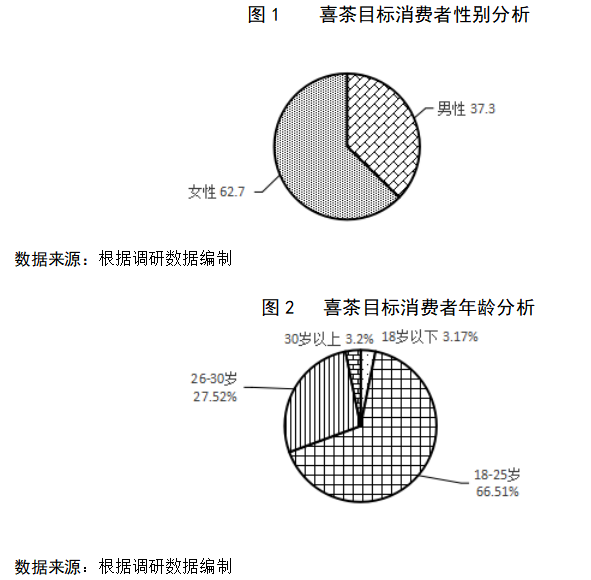 图 1　　喜茶目标消费者性别分析

男性 37.3

女性 62.7

数据来源：根据调研数据编制

图 2　　喜茶目标消费者年龄分析

30岁以上 3.2%

18岁以下 3.17%

26-30岁
27.52%

18-25岁
66.51%

数据来源：根据调研数据编制